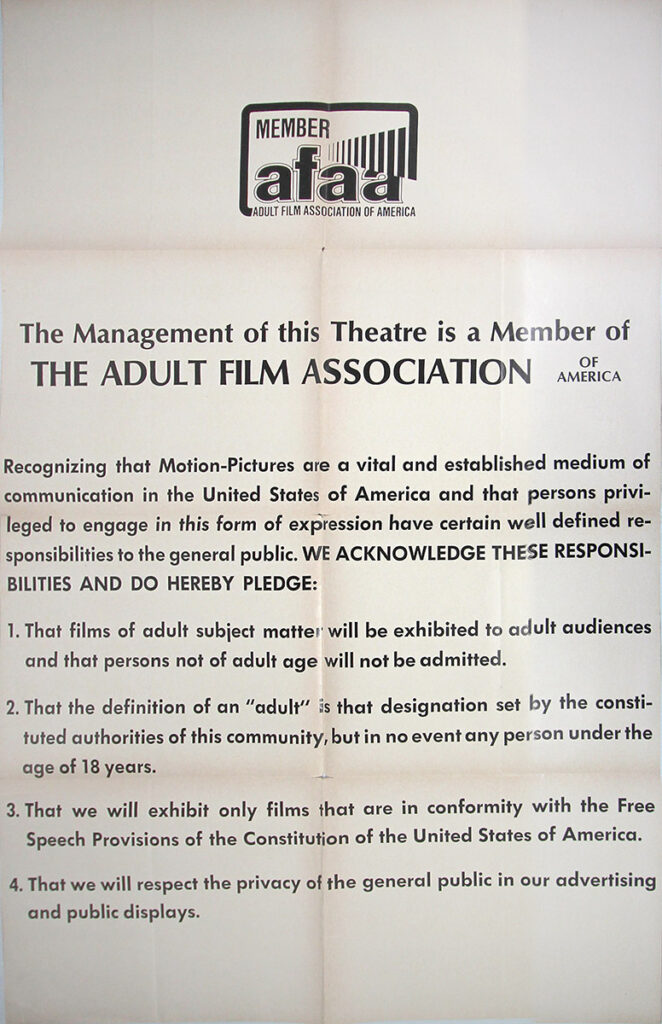 MEMBER
afaa
ADULT FILM ASSOCIATION OF AMERICA

The Management of this Theatre is a Member of
THE ADULT FILM ASSOCIATION OF AMERICA

Recognizing that Motion-Pictures are a vital and established medium of communication in the United States of America and that persons privileged to engage in this form of expression have certain well defined responsibilities to the general public. WE ACKNOWLEDGE THESE RESPONSIBILITIES AND DO HEREBY PLEDGE:

1. That films of adult subject matter will be exhibited to adult audiences and that persons not of adult age will not be admitted.

2. That the definition of an "adult" is that designation set by the constituted authorities of this community, but in no event any person under the age of 18 years.

3. That we will exhibit only films that are in conformity with the Free Speech Provisions of the Constitution of the United States of America.

4. That we will respect the privacy of the general public in our advertising and public displays.